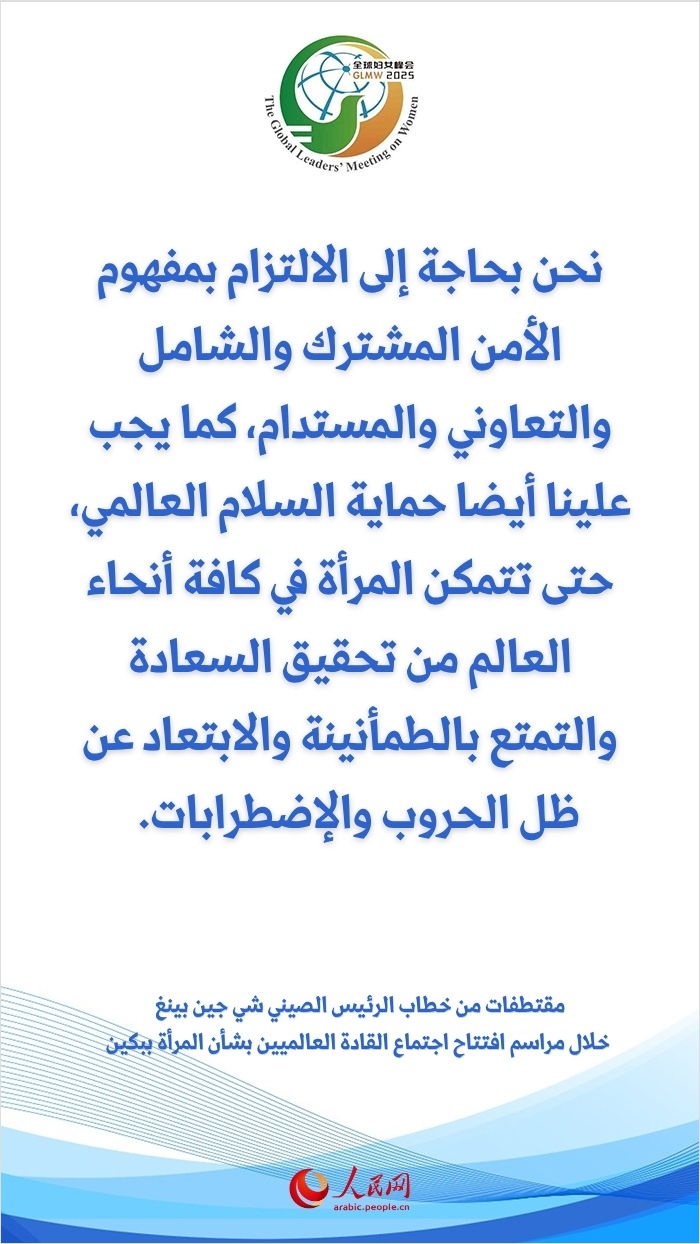 全球妇女峰会
GLMW 2025
The Global Leaders' Meeting on Women

نحن بحاجة إلى الالتزام بمفهوم الأمن المشترك والشامل والتعاوني والمستدام، كما يجب علينا أيضا حماية السلام العالمي، حتى تتمكن المرأة في كافة أنحاء العالم من تحقيق السعادة والتمتع بالطمأنينة والابتعاد عن ظل الحروب والإضطرابات.

مقتطفات من خطاب الرئيس الصيني شي جين بينغ
خلال مراسم افتتاح اجتماع القادة العالميين بشأن المرأة ببكين

人民网
arabic.people.cn